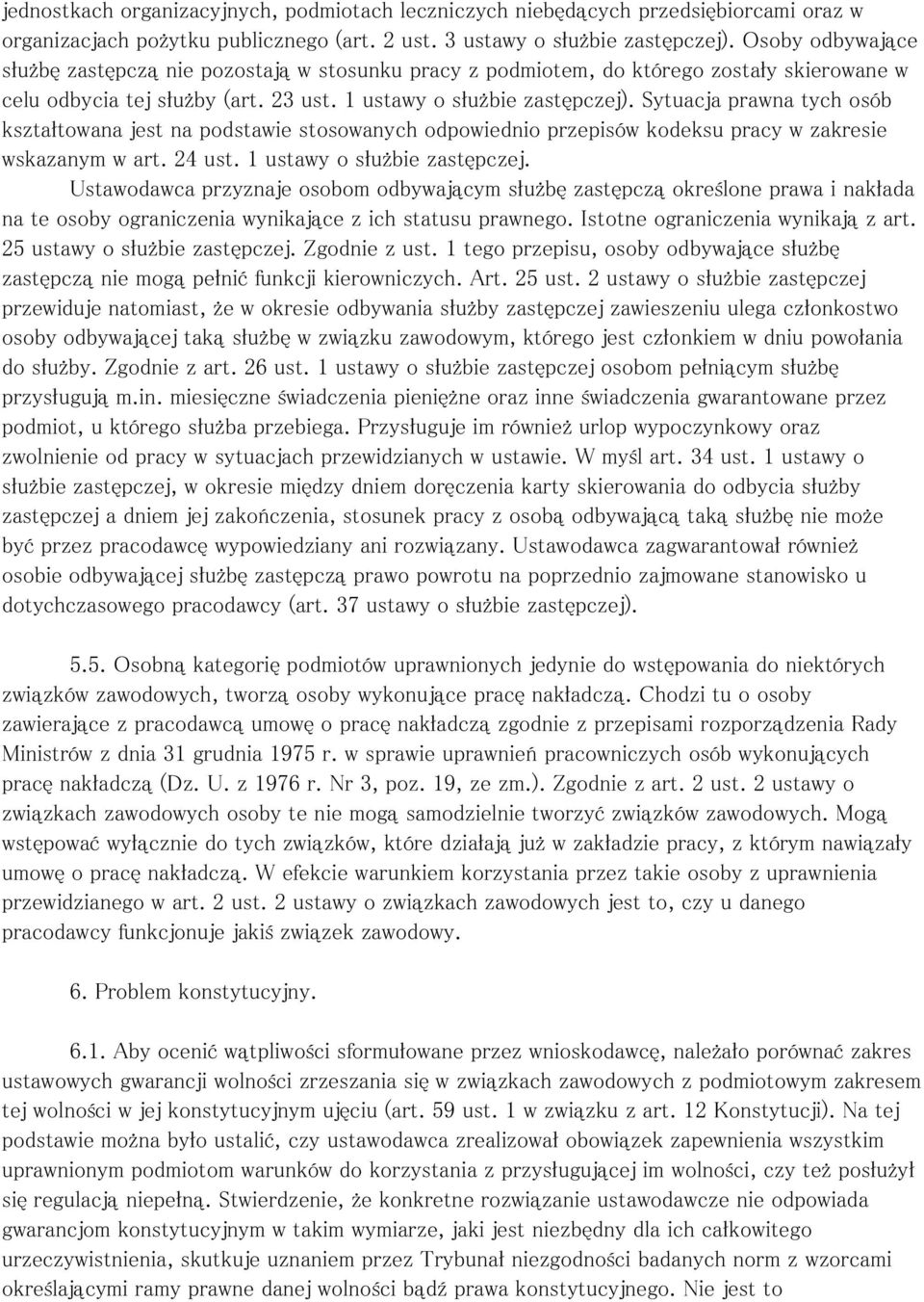 jednostkach organizacyjnych, podmiotach leczniczych niebędących przedsiębiorcami oraz w organizacjach pożytku publicznego (art. 2 ust. 3 ustawy o służbie zastępczej). Osoby odbywające służbę zastępczą nie pozostają w stosunku pracy z podmiotem, do którego zostały skierowane w celu odbycia tej służby (art. 23 ust. 1 ustawy o służbie zastępczej). Sytuacja prawna tych osób kształtowana jest na podstawie stosowanych odpowiednio przepisów kodeksu pracy w zakresie wskazanym w art. 24 ust. 1 ustawy o służbie zastępczej.

Ustawodawca przyznaje osobom odbywającym służbę zastępczą określone prawa i nakłada na te osoby ograniczenia wynikające z ich statusu prawnego. Istotne ograniczenia wynikają z art. 25 ustawy o służbie zastępczej. Zgodnie z ust. 1 tego przepisu, osoby odbywające służbę zastępczą nie mogą pełnić funkcji kierowniczych. Art. 25 ust. 2 ustawy o służbie zastępczej przewiduje natomiast, że w okresie odbywania służby zastępczej zawieszeniu ulega członkostwo osoby odbywającej taką służbę w związku zawodowym, którego jest członkiem w dniu powołania do służby. Zgodnie z art. 26 ust. 1 ustawy o służbie zastępczej osobom pełniącym służbę przysługują m.in. miesięczne świadczenia pieniężne oraz inne świadczenia gwarantowane przez podmiot, u którego służba przebiega. Przysługuje im również urlop wypoczynkowy oraz zwolnienie od pracy w sytuacjach przewidzianych w ustawie. W myśl art. 34 ust. 1 ustawy o służbie zastępczej, w okresie między dniem doręczenia karty skierowania do odbycia służby zastępczej a dniem jej zakończenia, stosunek pracy z osobą odbywającą taką służbę nie może być przez pracodawcę wypowiedziany ani rozwiązany. Ustawodawca zagwarantował również osobie odbywającej służbę zastępczą prawo powrotu na poprzednio zajmowane stanowisko u dotychczasowego pracodawcy (art. 37 ustawy o służbie zastępczej).

5.5. Osobną kategorię podmiotów uprawnionych jedynie do wstępowania do niektórych związków zawodowych, tworzą osoby wykonujące pracę nakładczą. Chodzi tu o osoby zawierające z pracodawcą umowę o pracę nakładczą zgodnie z przepisami rozporządzenia Rady Ministrów z dnia 31 grudnia 1975 r. w sprawie uprawnień pracowniczych osób wykonujących pracę nakładczą (Dz. U. z 1976 r. Nr 3, poz. 19, ze zm.). Zgodnie z art. 2 ust. 2 ustawy o związkach zawodowych osoby te nie mogą samodzielnie tworzyć związków zawodowych. Mogą wstępować wyłącznie do tych związków, które działają już w zakładzie pracy, z którym nawiązały umowę o pracę nakładczą. W efekcie warunkiem korzystania przez takie osoby z uprawnienia przewidzianego w art. 2 ust. 2 ustawy o związkach zawodowych jest to, czy u danego pracodawcy funkcjonuje jakiś związek zawodowy.

6. Problem konstytucyjny.

6.1. Aby ocenić wątpliwości sformułowane przez wnioskodawcę, należało porównać zakres ustawowych gwarancji wolności zrzeszania się w związkach zawodowych z podmiotowym zakresem tej wolności w jej konstytucyjnym ujęciu (art. 59 ust. 1 w związku z art. 12 Konstytucji). Na tej podstawie można było ustalić, czy ustawodawca zrealizował obowiązek zapewnienia wszystkim uprawnionym podmiotom warunków do korzystania z przysługującej im wolności, czy też posłużył się regulacją niepełną. Stwierdzenie, że konkretne rozwiązanie ustawodawcze nie odpowiada gwarancjom konstytucyjnym w takim wymiarze, jaki jest niezbędny dla ich całkowitego urzeczywistnienia, skutkuje uznaniem przez Trybunał niezgodności badanych norm z wzorcami określającymi ramy prawne danej wolności bądź prawa konstytucyjnego. Nie jest to